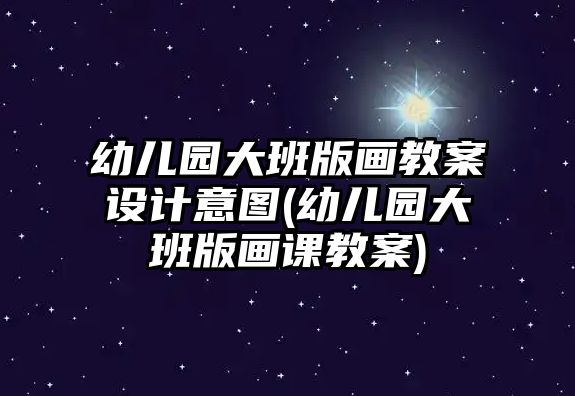 幼儿园大班版画教案设计意图(幼儿园大班版画课教案)